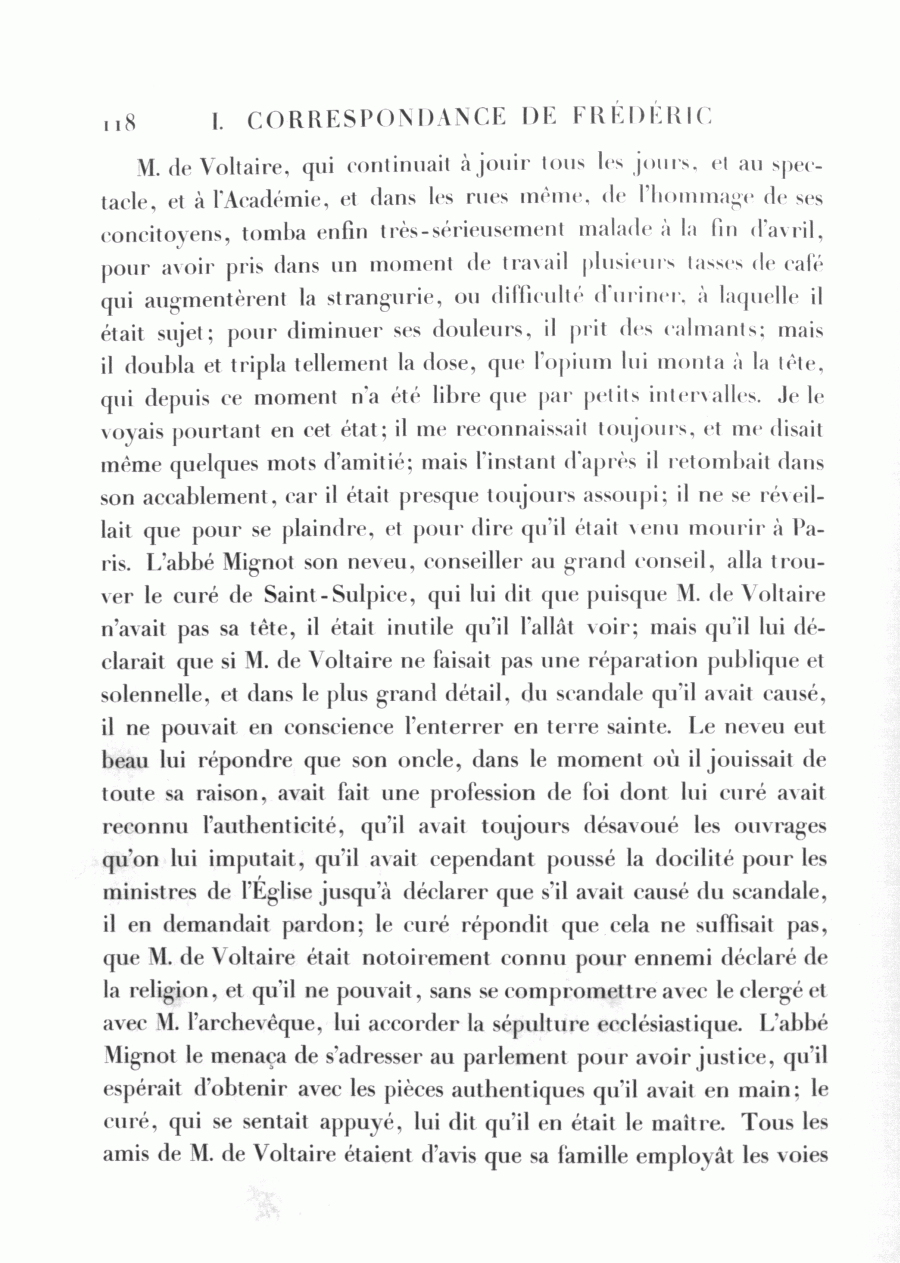 118 I. CORRESPONDANCE DE FRÉDÉRIC

M. de Voltaire, qui continuait à jouir tous les jours, et au spectacle, et à l'Académie, et dans les rues même, de l'hommage de ses concitoyens, tomba enfin très-sérieusement malade à la fin d'avril, pour avoir pris dans un moment de travail plusieurs tasses de café qui augmentèrent la strangurie, ou difficulté d'uriner, à laquelle il était sujet; pour diminuer ses douleurs, il prit des calmants; mais il doubla et tripla tellement la dose, que l'opium lui monta à la tête, qui depuis ce moment n'a été libre que par petits intervalles. Je le voyais pourtant en cet état; il me reconnaissait toujours, et me disait même quelques mots d'amitié; mais l'instant d'après il retombait dans son accablement, car il était presque toujours assoupi; il ne se réveillait que pour se plaindre, et pour dire qu'il était venu mourir à Paris. L'abbé Mignot son neveu, conseiller au grand conseil, alla trouver le curé de Saint-Sulpice, qui lui dit que puisque M. de Voltaire n'avait pas sa tête, il était inutile qu'il l'allât voir; mais qu'il lui déclarait que si M. de Voltaire ne faisait pas une réparation publique et solennelle, et dans le plus grand détail, du scandale qu'il avait causé, il ne pouvait en conscience l'enterrer en terre sainte. Le neveu eut beau lui répondre que son oncle, dans le moment où il jouissait de toute sa raison, avait fait une profession de foi dont lui curé avait reconnu l'authenticité, qu'il avait toujours désavoué les ouvrages qu'on lui imputait, qu'il avait cependant poussé la docilité pour les ministres de l'Église jusqu'à déclarer que s'il avait causé du scandale, il en demandait pardon; le curé répondit que cela ne suffisait pas, que M. de Voltaire était notoirement connu pour ennemi déclaré de la religion, et qu'il ne pouvait, sans se compromettre avec le clergé et avec M. l'archevêque, lui accorder la sépulture ecclésiastique. L'abbé Mignot le menaça de s'adresser au parlement pour avoir justice, qu'il espérait d'obtenir avec les pièces authentiques qu'il avait en main; le curé, qui se sentait appuyé, lui dit qu'il en était le maître. Tous les amis de M. de Voltaire étaient d'avis que sa famille employât les voies